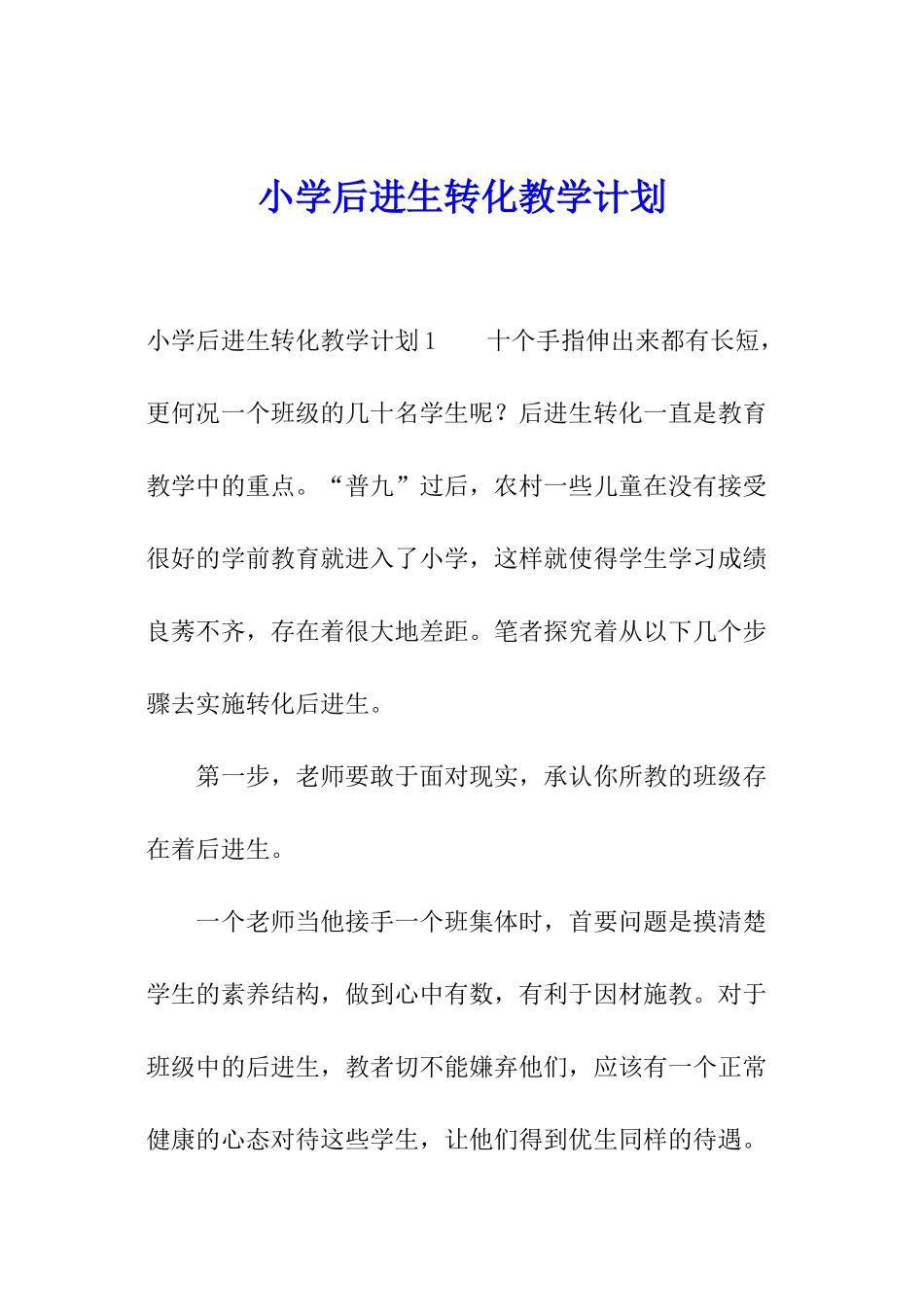 小学后进生转化教学计划

小学后进生转化教学计划1　　十个手指伸出来都有长短，更何况一个班级的几十名学生呢？后进生转化一直是教育教学中的重点。“普九”过后，农村一些儿童在没有接受很好的学前教育就进入了小学，这样就使得学生学习成绩良莠不齐，存在着很大地差距。笔者探究着从以下几个步骤去实施转化后进生。

第一步，老师要敢于面对现实，承认你所教的班级存在着后进生。

一个老师当他接手一个班集体时，首要问题是摸清楚学生的素养结构，做到心中有数，有利于因材施教。对于班级中的后进生，教者切不能嫌弃他们，应该有一个正常健康的心态对待这些学生，让他们得到优生同样的待遇。